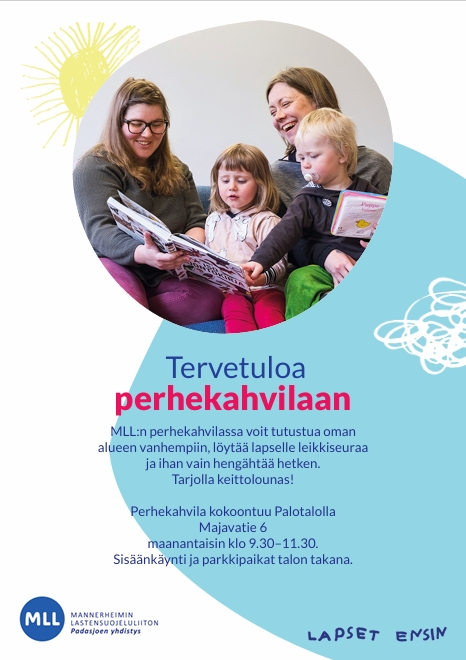 Tervetuloa
perhekahvilaan

MLL:n perhekahvilassa voit tutustua oman alueen vanhempiin, löytää lapselle leikkiseuraa ja ihan vain hengähtää hetken. Tarjolla keittolounas!

Perhekahvila kokoontuu Palotalolla
Majavatie 6
maanantaisin klo 9.30–11.30.
Sisäänkäynti ja parkkipaikat talon takana.

MLL
MANNERHEIMIN
LASTENSUOJELULIITON
Padasjoen yhdistys

LAPSET ENSIN